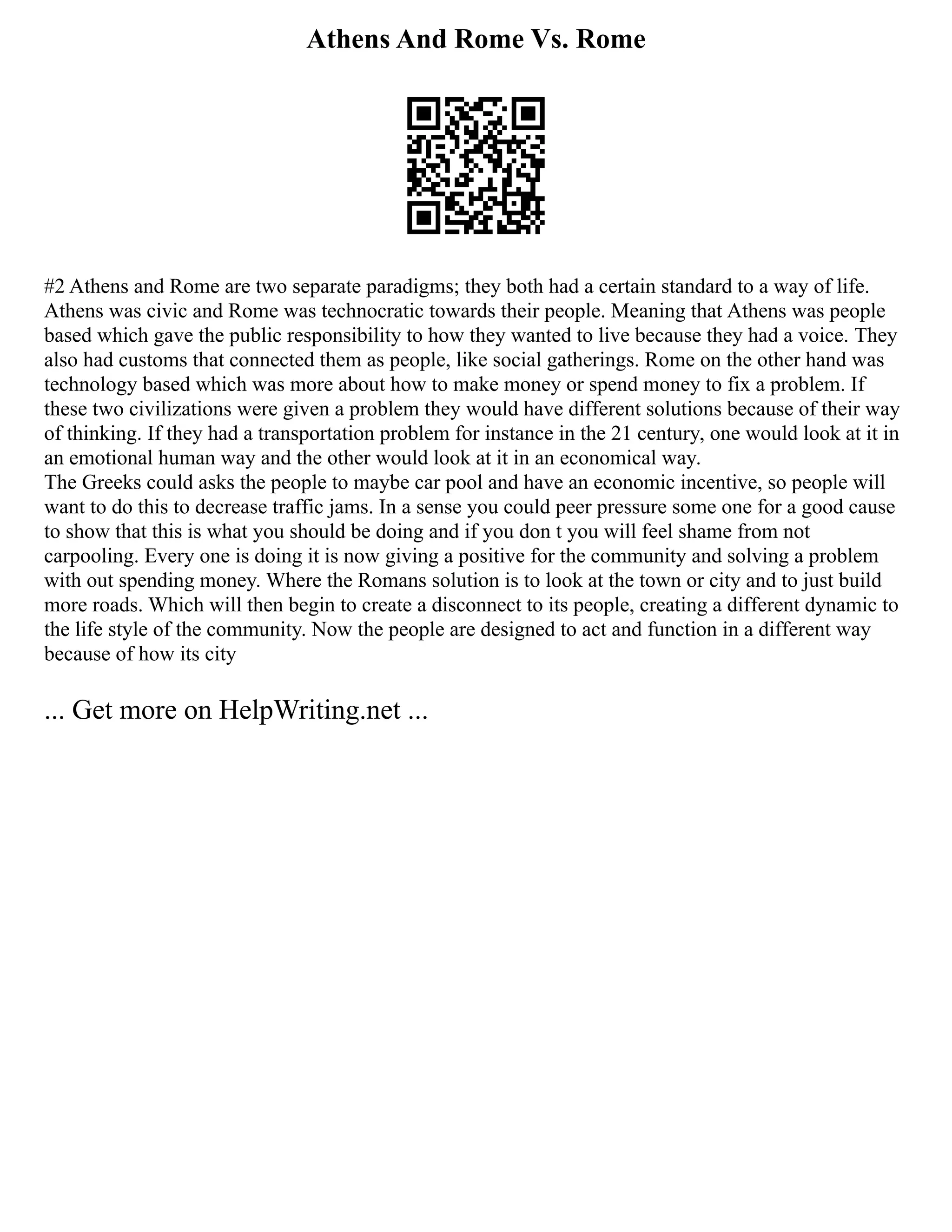 Athens And Rome Vs. Rome

#2 Athens and Rome are two separate paradigms; they both had a certain standard to a way of life. Athens was civic and Rome was technocratic towards their people. Meaning that Athens was people based which gave the public responsibility to how they wanted to live because they had a voice. They also had customs that connected them as people, like social gatherings. Rome on the other hand was technology based which was more about how to make money or spend money to fix a problem. If these two civilizations were given a problem they would have different solutions because of their way of thinking. If they had a transportation problem for instance in the 21 century, one would look at it in an emotional human way and the other would look at it in an economical way.
The Greeks could asks the people to maybe car pool and have an economic incentive, so people will want to do this to decrease traffic jams. In a sense you could peer pressure some one for a good cause to show that this is what you should be doing and if you don t you will feel shame from not carpooling. Every one is doing it is now giving a positive for the community and solving a problem with out spending money. Where the Romans solution is to look at the town or city and to just build more roads. Which will then begin to create a disconnect to its people, creating a different dynamic to the life style of the community. Now the people are designed to act and function in a different way because of how its city

... Get more on HelpWriting.net ...